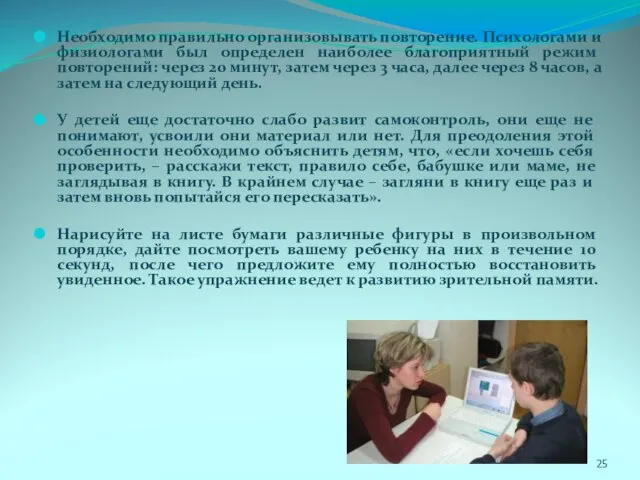 Необходимо правильно организовывать повторение. Психологами и физиологами был определен наиболее благоприятный режим повторений: через 20 минут, затем через 3 часа, далее через 8 часов, а затем на следующий день.

У детей еще достаточно слабо развит самоконтроль, они еще не понимают, усвоили они материал или нет. Для преодоления этой особенности необходимо объяснить детям, что, «если хочешь себя проверить, – расскажи текст, правило себе, бабушке или маме, не заглядывая в книгу. В крайнем случае – загляни в книгу еще раз и затем вновь попытайся его пересказать».

Нарисуйте на листе бумаги различные фигуры в произвольном порядке, дайте посмотреть вашему ребенку на них в течение 10 секунд, после чего предложите ему полностью восстановить увиденное. Такое упражнение ведет к развитию зрительной памяти.

25